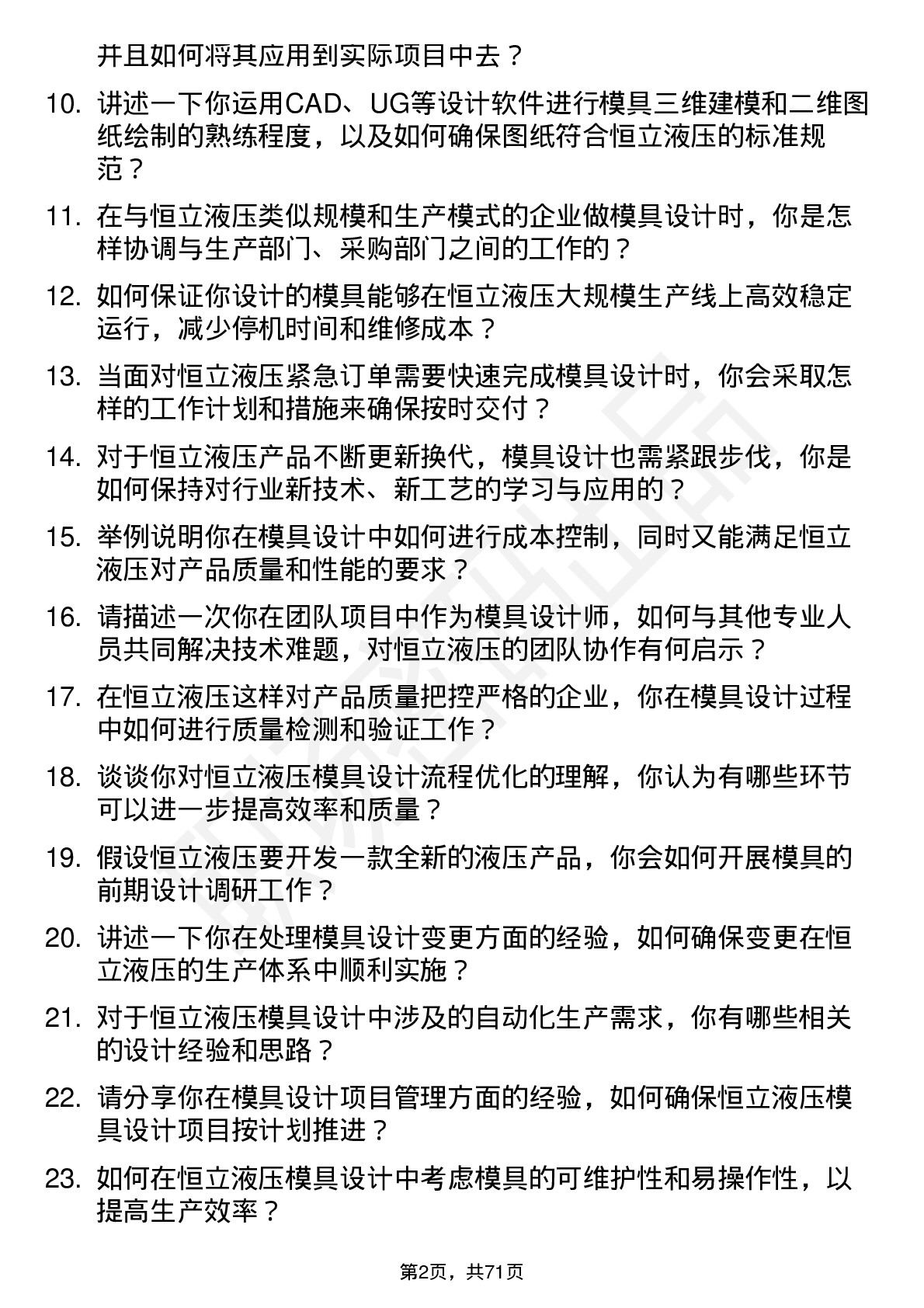 并且如何将其应用到实际项目中去？

10. 讲述一下你运用CAD、UG等设计软件进行模具三维建模和二维图纸绘制的熟练程度，以及如何确保图纸符合恒立液压的标准规范？

11. 在与恒立液压类似规模和生产模式的企业做模具设计时，你是怎样协调与生产部门、采购部门之间的工作的？

12. 如何保证你设计的模具能够在恒立液压大规模生产线上高效稳定运行，减少停机时间和维修成本？

13. 当面对恒立液压紧急订单需要快速完成模具设计时，你会采取怎样的工作计划和措施来确保按时交付？

14. 对于恒立液压产品不断更新换代，模具设计也需紧跟步伐，你是如何保持对行业新技术、新工艺的学习与应用的？

15. 举例说明你在模具设计中如何进行成本控制，同时又能满足恒立液压对产品质量和性能的要求？

16. 请描述一次你在团队项目中作为模具设计师，如何与其他专业人员共同解决技术难题，对恒立液压的团队协作有何启示？

17. 在恒立液压这样对产品质量把控严格的企业，你在模具设计过程中如何进行质量检测和验证工作？

18. 谈谈你对恒立液压模具设计流程优化的理解，你认为有哪些环节可以进一步提高效率和质量？

19. 假设恒立液压要开发一款全新的液压产品，你会如何开展模具的前期设计调研工作？

20. 讲述一下你在处理模具设计变更方面的经验，如何确保变更在恒立液压的生产体系中顺利实施？

21. 对于恒立液压模具设计中涉及的自动化生产需求，你有哪些相关的设计经验和思路？

22. 请分享你在模具设计项目管理方面的经验，如何确保恒立液压模具设计项目按计划推进？

23. 如何在恒立液压模具设计中考虑模具的可维护性和易操作性，以提高生产效率？

第2页，共71页